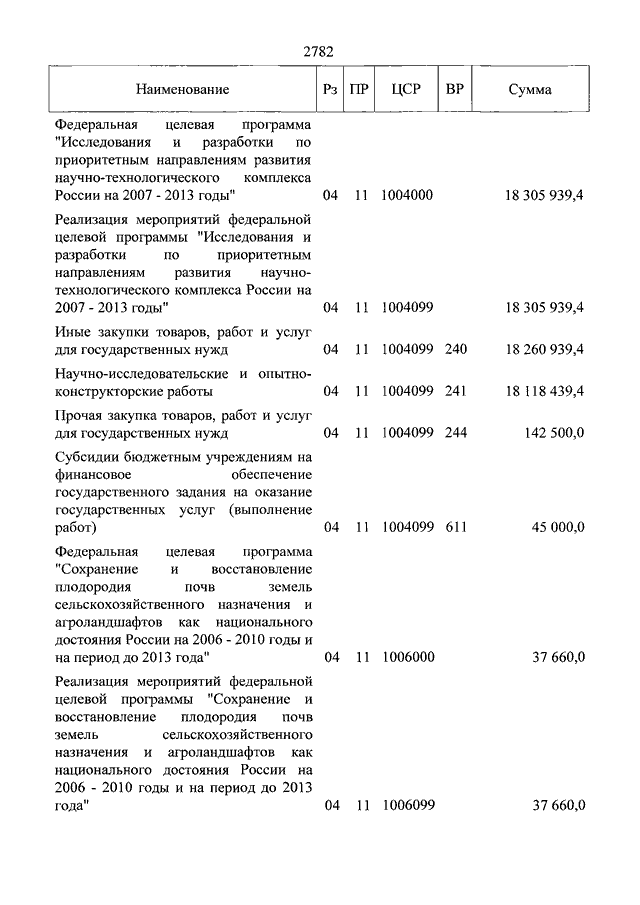 2782

| Наименование | Рз | ПР | ЦСР | ВР | Сумма |
|---|---|---|---|---|---|
| Федеральная целевая программа "Исследования и разработки по приоритетным направлениям развития научно-технологического комплекса России на 2007 - 2013 годы" | 04 | 11 | 1004000 | | 18 305 939,4 |
| Реализация мероприятий федеральной целевой программы "Исследования и разработки по приоритетным направлениям развития научно-технологического комплекса России на 2007 - 2013 годы" | 04 | 11 | 1004099 | | 18 305 939,4 |
| Иные закупки товаров, работ и услуг для государственных нужд | 04 | 11 | 1004099 | 240 | 18 260 939,4 |
| Научно-исследовательские и опытно-конструкторские работы | 04 | 11 | 1004099 | 241 | 18 118 439,4 |
| Прочая закупка товаров, работ и услуг для государственных нужд | 04 | 11 | 1004099 | 244 | 142 500,0 |
| Субсидии бюджетным учреждениям на финансовое обеспечение государственного задания на оказание государственных услуг (выполнение работ) | 04 | 11 | 1004099 | 611 | 45 000,0 |
| Федеральная целевая программа "Сохранение и восстановление плодородия почв земель сельскохозяйственного назначения и агроландшафтов как национального достояния России на 2006 - 2010 годы и на период до 2013 года" | 04 | 11 | 1006000 | | 37 660,0 |
| Реализация мероприятий федеральной целевой программы "Сохранение и восстановление плодородия почв земель сельскохозяйственного назначения и агроландшафтов как национального достояния России на 2006 - 2010 годы и на период до 2013 года" | 04 | 11 | 1006099 | | 37 660,0 |